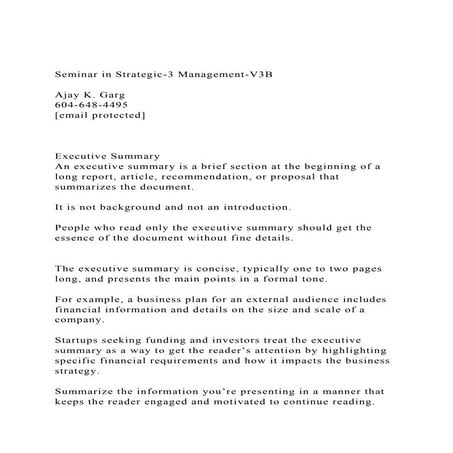 Seminar in Strategic-3 Management-V3B

Ajay K. Garg
604-648-4495
[email protected]

Executive Summary
An executive summary is a brief section at the beginning of a long report, article, recommendation, or proposal that summarizes the document.

It is not background and not an introduction.

People who read only the executive summary should get the essence of the document without fine details.

The executive summary is concise, typically one to two pages long, and presents the main points in a formal tone.

For example, a business plan for an external audience includes financial information and details on the size and scale of a company.

Startups seeking funding and investors treat the executive summary as a way to get the reader's attention by highlighting specific financial requirements and how it impacts the business strategy.

Summarize the information you're presenting in a manner that keeps the reader engaged and motivated to continue reading.